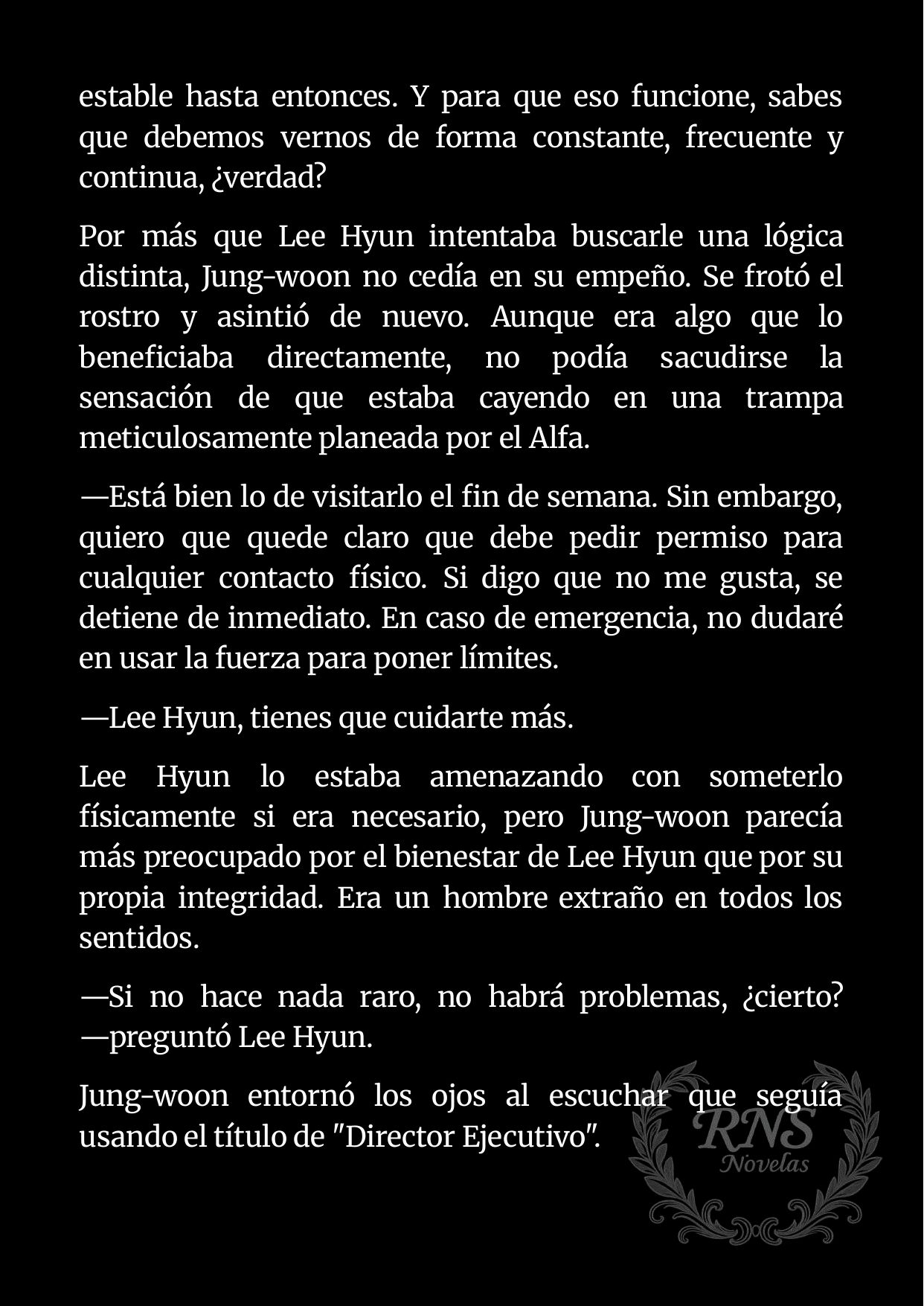 estable hasta entonces. Y para que eso funcione, sabes que debemos vernos de forma constante, frecuente y continua, ¿verdad?

Por más que Lee Hyun intentaba buscarle una lógica distinta, Jung-woon no cedía en su empeño. Se frotó el rostro y asintió de nuevo. Aunque era algo que lo beneficiaba directamente, no podía sacudirse la sensación de que estaba cayendo en una trampa meticulosamente planeada por el Alfa.

—Está bien lo de visitarlo el fin de semana. Sin embargo, quiero que quede claro que debe pedir permiso para cualquier contacto físico. Si digo que no me gusta, se detiene de inmediato. En caso de emergencia, no dudaré en usar la fuerza para poner límites.

—Lee Hyun, tienes que cuidarte más.

Lee Hyun lo estaba amenazando con someterlo físicamente si era necesario, pero Jung-woon parecía más preocupado por el bienestar de Lee Hyun que por su propia integridad. Era un hombre extraño en todos los sentidos.

—Si no hace nada raro, no habrá problemas, ¿cierto? —preguntó Lee Hyun.

Jung-woon entornó los ojos al escuchar que seguía usando el título de "Director Ejecutivo".

RNS
Novelas